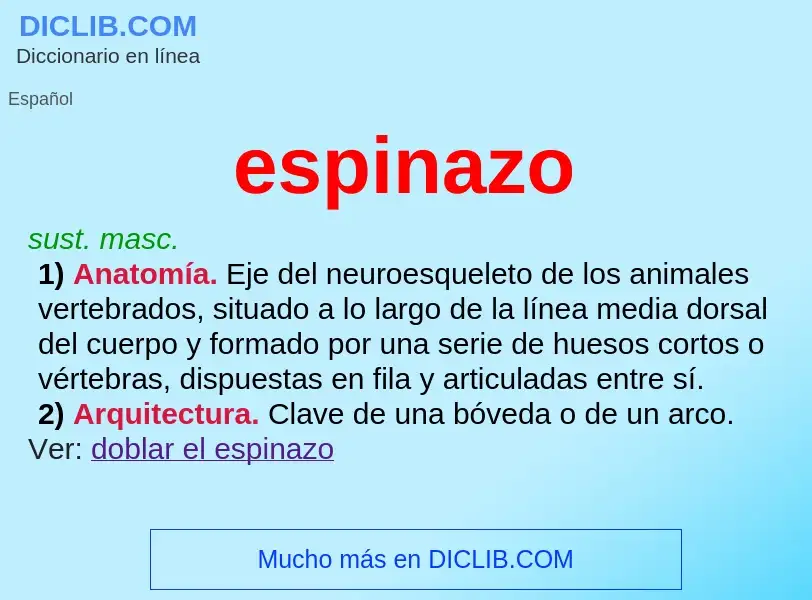 DICLIB.COM
Diccionario en línea

Español

espinazo

sust. masc.
1) Anatomía. Eje del neuroesqueleto de los animales vertebrados, situado a lo largo de la línea media dorsal del cuerpo y formado por una serie de huesos cortos o vértebras, dispuestas en fila y articuladas entre sí.
2) Arquitectura. Clave de una bóveda o de un arco.
Ver: doblar el espinazo

Mucho más en DICLIB.COM